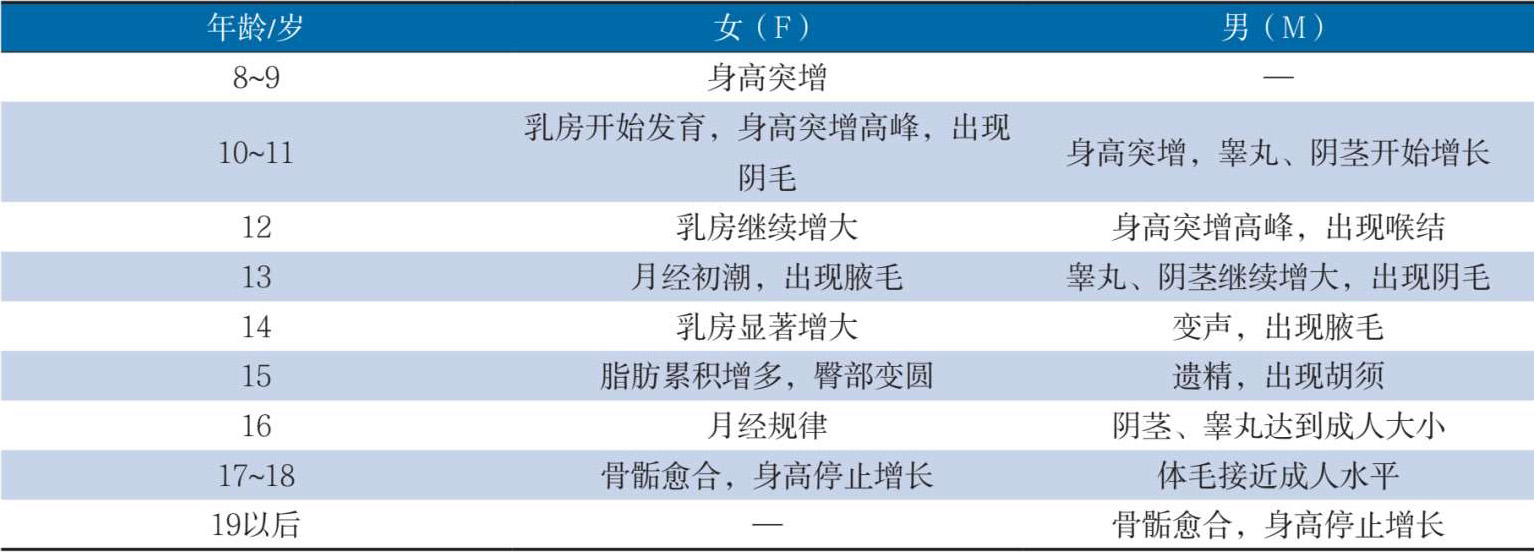 | 年龄/岁 | 女（F） | 男（M） |
|---|---|---|
| 8~9 | 身高突增 | — |
| 10~11 | 乳房开始发育，身高突增高峰，出现阴毛 | 身高突增，睾丸、阴茎开始增长 |
| 12 | 乳房继续增大 | 身高突增高峰，出现喉结 |
| 13 | 月经初潮，出现腋毛 | 睾丸、阴茎继续增大，出现阴毛 |
| 14 | 乳房显著增大 | 变声，出现腋毛 |
| 15 | 脂肪累积增多，臀部变圆 | 遗精，出现胡须 |
| 16 | 月经规律 | 阴茎、睾丸达到成人大小 |
| 17~18 | 骨骺愈合，身高停止增长 | 体毛接近成人水平 |
| 19以后 | — | 骨骺愈合，身高停止增长 |